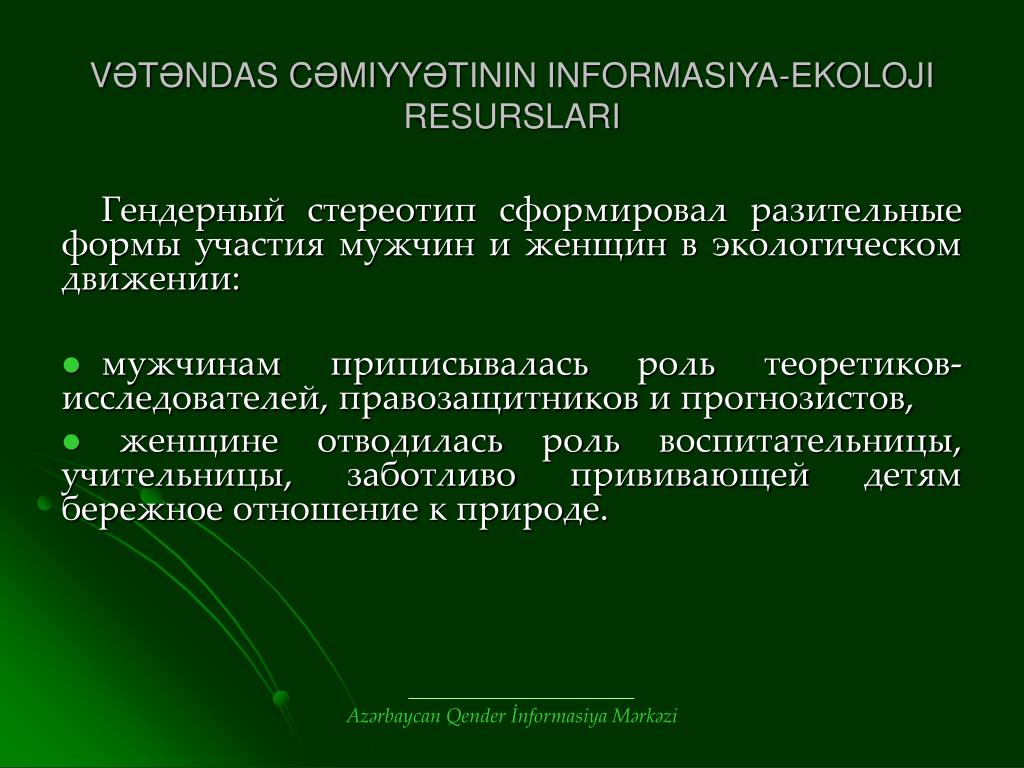 VƏTƏNDAS CƏMIYYƏTININ INFORMASIYA-EKOLOJI RESURSLARI

Гендерный стереотип сформировал разительные формы участия мужчин и женщин в экологическом движении:

● мужчинам приписывалась роль теоретиков-исследователей, правозащитников и прогнозистов,

● женщине отводилась роль воспитательницы, учительницы, заботливо прививающей детям бережное отношение к природе.

Azərbaycan Qender İnformasiya Mərkəzi